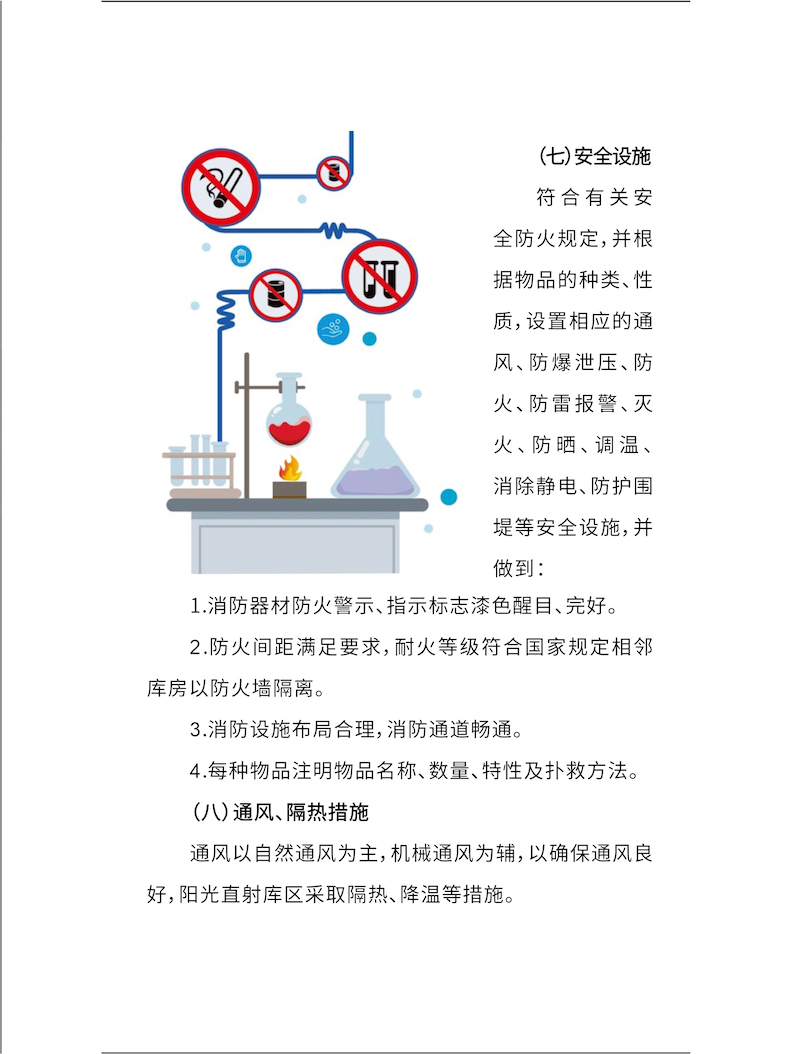 (七)安全设施

符合有关安全防火规定,并根据物品的种类、性质,设置相应的通风、防爆泄压、防火、防雷报警、灭火、防晒、调温、消除静电、防护围堤等安全设施,并做到:

1.消防器材防火警示、指示标志漆色醒目、完好。

2.防火间距满足要求,耐火等级符合国家规定相邻库房以防火墙隔离。

3.消防设施布局合理,消防通道畅通。

4.每种物品注明物品名称、数量、特性及扑救方法。

(八)通风、隔热措施

通风以自然通风为主,机械通风为辅,以确保通风良好,阳光直射库区采取隔热、降温等措施。